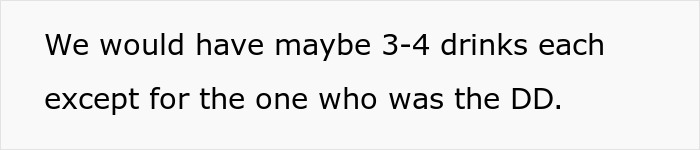 We would have maybe 3-4 drinks each except for the one who was the DD.